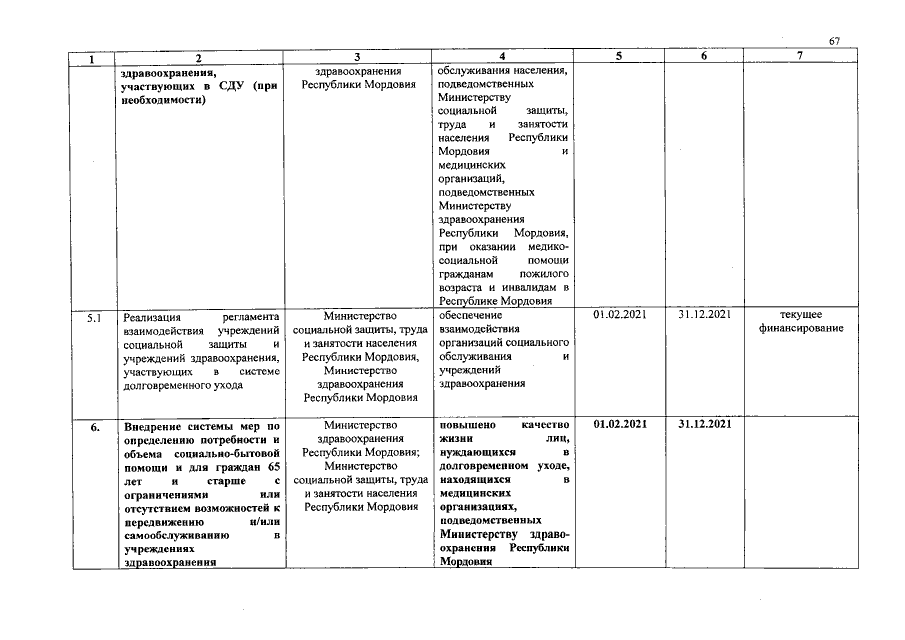 67

| 1 | 2 | 3 | 4 | 5 | 6 | 7 |
|---|---|---|---|---|---|---|
| | здравоохранения, участвующих в СДУ (при необходимости) | здравоохранения Республики Мордовия | обслуживания населения, подведомственных Министерству социальной защиты, труда и занятости населения Республики Мордовия и медицинских организаций, подведомственных Министерству здравоохранения Республики Мордовия, при оказании медико-социальной помощи гражданам пожилого возраста и инвалидам в Республике Мордовия | | | |
| 5.1 | Реализация регламента взаимодействия учреждений социальной защиты и учреждений здравоохранения, участвующих в системе долговременного ухода | Министерство социальной защиты, труда и занятости населения Республики Мордовия, Министерство здравоохранения Республики Мордовия | обеспечение взаимодействия организаций социального обслуживания и учреждений здравоохранения | 01.02.2021 | 31.12.2021 | текущее финансирование |
| 6. | Внедрение системы мер по определению потребности и объема социально-бытовой помощи и для граждан 65 лет и старше с ограничениями или отсутствием возможностей к передвижению и/или самообслуживанию в учреждениях здравоохранения | Министерство здравоохранения Республики Мордовия; Министерство социальной защиты, труда и занятости населения Республики Мордовия | повышено качество жизни лиц, нуждающихся в долговременном уходе, находящихся в медицинских организациях, подведомственных Министерству здравоохранения Республики Мордовия | 01.02.2021 | 31.12.2021 | |